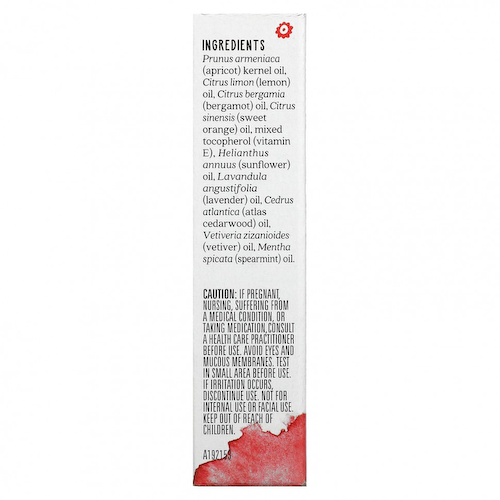 INGREDIENTS

Prunus armeniaca (apricot) kernel oil, Citrus limon (lemon) oil, Citrus bergamia (bergamot) oil, Citrus sinensis (sweet orange) oil, mixed tocopherol (vitamin E), Helianthus annuus (sunflower) oil, Lavandula angustifolia (lavender) oil, Cedrus atlantica (atlas cedarwood) oil, Vetiveria zizanioides (vetiver) oil, Mentha spicata (spearmint) oil.

CAUTION: IF PREGNANT, NURSING, SUFFERING FROM A MEDICAL CONDITION, OR TAKING MEDICATION, CONSULT A HEALTH CARE PRACTITIONER BEFORE USE. AVOID EYES AND MUCOUS MEMBRANES. TEST IN SMALL AREA BEFORE USE. IF IRRITATION OCCURS, DISCONTINUE USE. NOT FOR INTERNAL USE OR FACIAL USE. KEEP OUT OF REACH OF CHILDREN.

A192153